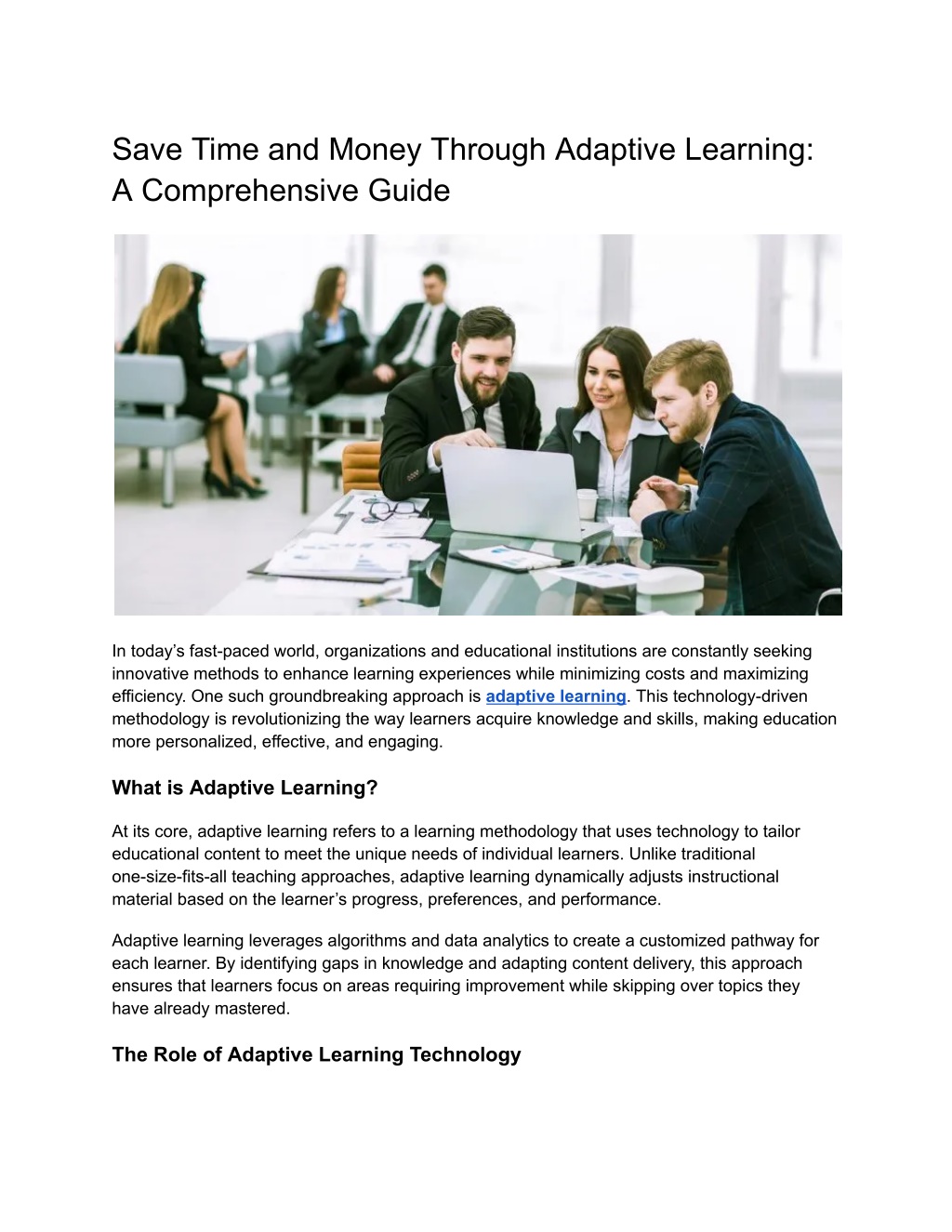 Save Time and Money Through Adaptive Learning: A Comprehensive Guide

In today's fast-paced world, organizations and educational institutions are constantly seeking innovative methods to enhance learning experiences while minimizing costs and maximizing efficiency. One such groundbreaking approach is adaptive learning. This technology-driven methodology is revolutionizing the way learners acquire knowledge and skills, making education more personalized, effective, and engaging.

What is Adaptive Learning?

At its core, adaptive learning refers to a learning methodology that uses technology to tailor educational content to meet the unique needs of individual learners. Unlike traditional one-size-fits-all teaching approaches, adaptive learning dynamically adjusts instructional material based on the learner's progress, preferences, and performance.

Adaptive learning leverages algorithms and data analytics to create a customized pathway for each learner. By identifying gaps in knowledge and adapting content delivery, this approach ensures that learners focus on areas requiring improvement while skipping over topics they have already mastered.

The Role of Adaptive Learning Technology